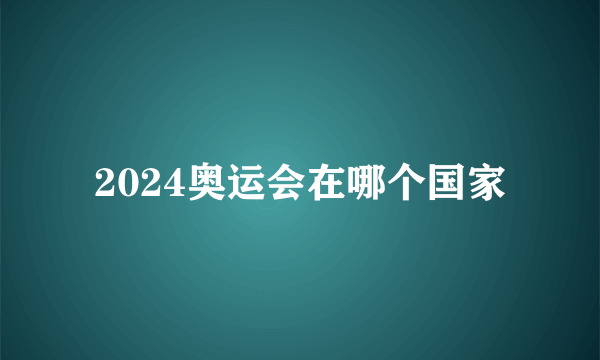 2024奥运会在哪个国家